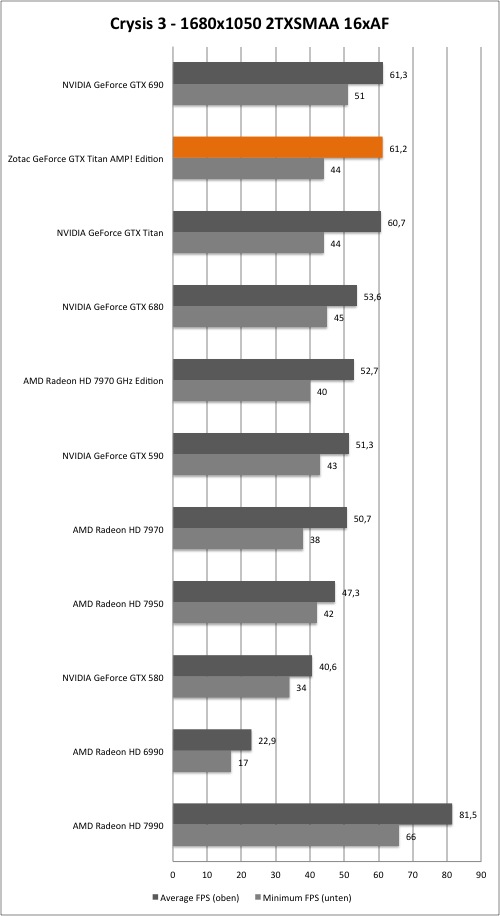 Crysis 3 - 1680x1050 2TXSMAA 16xAF

NVIDIA GeForce GTX 690
61,3
51

Zotac GeForce GTX Titan AMP! Edition
61,2
44

NVIDIA GeForce GTX Titan
60,7
44

NVIDIA GeForce GTX 680
53,6
45

AMD Radeon HD 7970 GHz Edition
52,7
40

NVIDIA GeForce GTX 590
51,3
43

AMD Radeon HD 7970
50,7
38

AMD Radeon HD 7950
47,3
42

NVIDIA GeForce GTX 580
40,6
34

AMD Radeon HD 6990
22,9
17

AMD Radeon HD 7990
81,5
66

0 10 20 30 40 50 60 70 80 90

Average FPS (oben) Minimum FPS (unten)